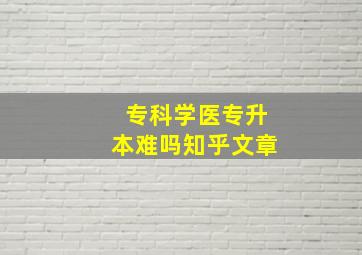 专科学医专升本难吗知乎文章